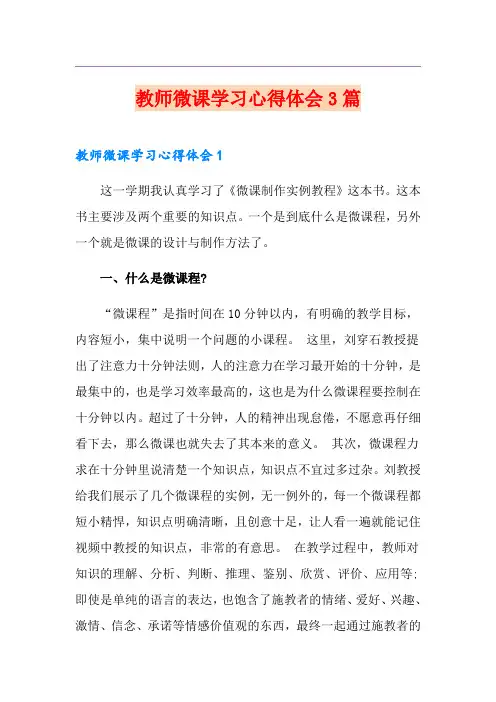 教师微课学习心得体会3篇

教师微课学习心得体会1

这一学期我认真学习了《微课制作实例教程》这本书。这本书主要涉及两个重要的知识点。一个是到底什么是微课程，另外一个就是微课的设计与制作方法了。

一、什么是微课程?

“微课程”是指时间在10分钟以内，有明确的教学目标，内容短小，集中说明一个问题的小课程。 这里，刘穿石教授提出了注意力十分钟法则，人的注意力在学习最开始的十分钟，是最集中的，也是学习效率最高的，这也是为什么微课程要控制在十分钟以内。超过了十分钟，人的精神出现怠倦，不愿意再仔细看下去，那么微课也就失去了其本来的意义。 其次，微课程力求在十分钟里说清楚一个知识点，知识点不宜过多过杂。刘教授给我们展示了几个微课程的实例，无一例外的，每一个微课程都短小精悍，知识点明确清晰，且创意十足，让人看一遍就能记住视频中教授的知识点，非常的有意思。 在教学过程中，教师对知识的理解、分析、判断、推理、鉴别、欣赏、评价、应用等;即使是单纯的语言的表达，也饱含了施教者的情绪、爱好、兴趣、激情、信念、承诺等情感价值观的东西，最终一起通过施教者的